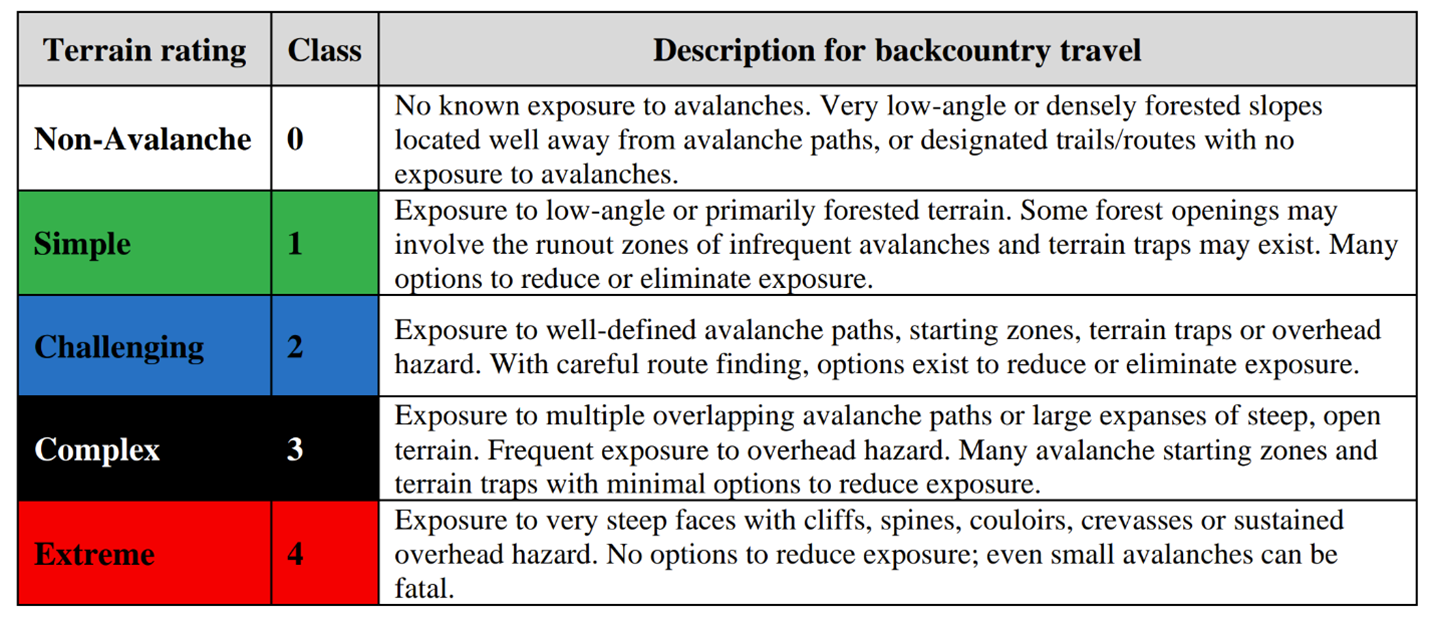 | Terrain rating | Class | Description for backcountry travel |
|---|---|---|
| Non-Avalanche | 0 | No known exposure to avalanches. Very low-angle or densely forested slopes located well away from avalanche paths, or designated trails/routes with no exposure to avalanches. |
| Simple | 1 | Exposure to low-angle or primarily forested terrain. Some forest openings may involve the runout zones of infrequent avalanches and terrain traps may exist. Many options to reduce or eliminate exposure. |
| Challenging | 2 | Exposure to well-defined avalanche paths, starting zones, terrain traps or overhead hazard. With careful route finding, options exist to reduce or eliminate exposure. |
| Complex | 3 | Exposure to multiple overlapping avalanche paths or large expanses of steep, open terrain. Frequent exposure to overhead hazard. Many avalanche starting zones and terrain traps with minimal options to reduce exposure. |
| Extreme | 4 | Exposure to very steep faces with cliffs, spines, couloirs, crevasses or sustained overhead hazard. No options to reduce exposure; even small avalanches can be fatal. |